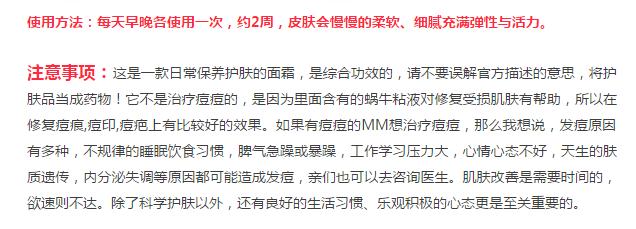 使用方法：每天早晚各使用一次，约2周，皮肤会慢慢的柔软、细腻充满弹性与活力。

注意事项：这是一款日常保养护肤的面霜，是综合功效的，请不要误解官方描述的意思，将护肤品当成药物！它不是治疗痘痘的，是因为里面含有的蜗牛粘液对修复受损肌肤有帮助，所以在修复痘痕,痘印,痘疤上有比较好的效果。如果有痘痘的MM想治疗痘痘，那么我想说，发痘原因有多种，不规律的睡眠饮食习惯，脾气急躁或暴躁，工作学习压力大，心情心态不好，天生的肤质遗传，内分泌失调等原因都可能造成发痘，亲们也可以去咨询医生。肌肤改善是需要时间的，欲速则不达。除了科学护肤以外，还有良好的生活习惯、乐观积极的心态更是至关重要的。